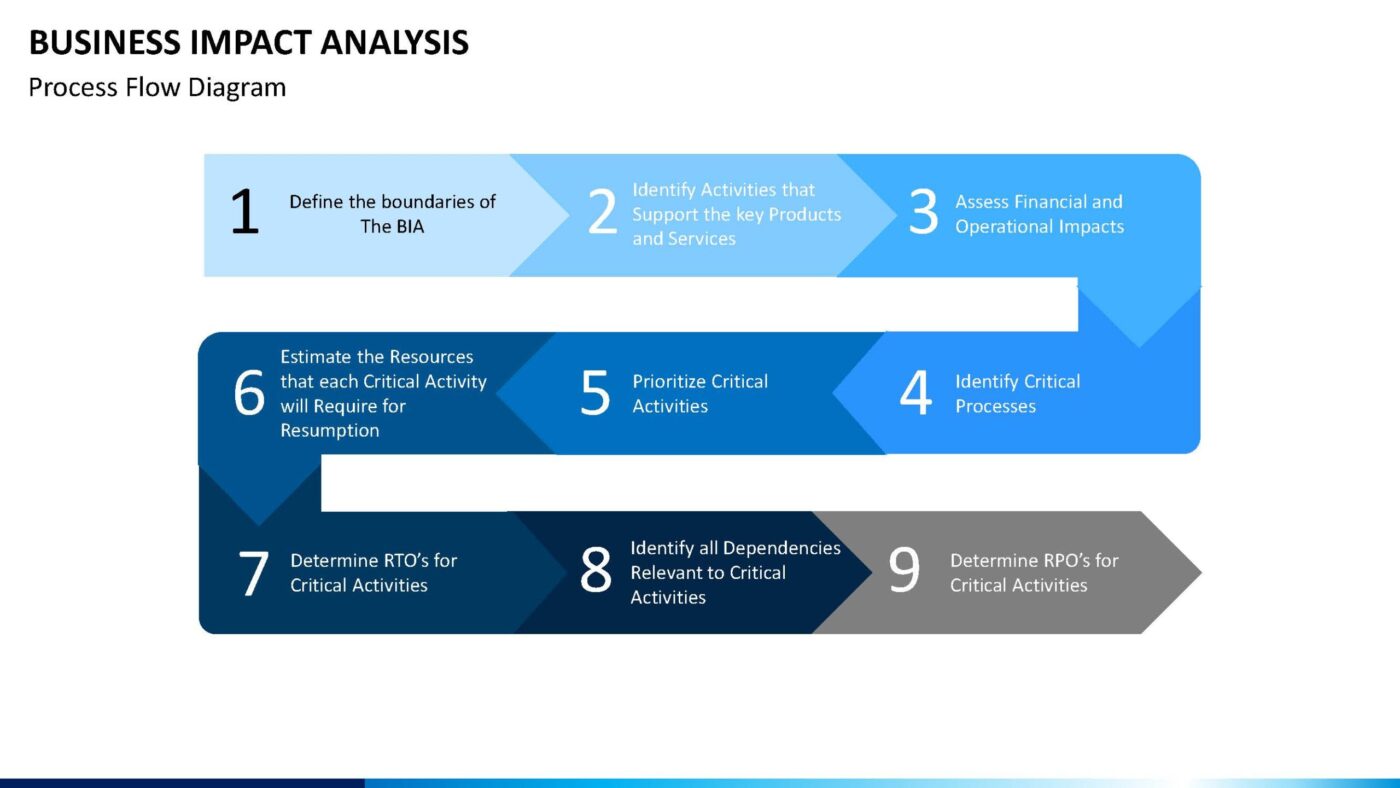 BUSINESS IMPACT ANALYSIS
Process Flow Diagram

1 Define the boundaries of The BIA

2 Identify Activities that Support the key Products and Services

3 Assess Financial and Operational Impacts

4 Identify Critical Processes

5 Prioritize Critical Activities

6 Estimate the Resources that each Critical Activity will Require for Resumption

7 Determine RTO's for Critical Activities

8 Identify all Dependencies Relevant to Critical Activities

9 Determine RPO's for Critical Activities